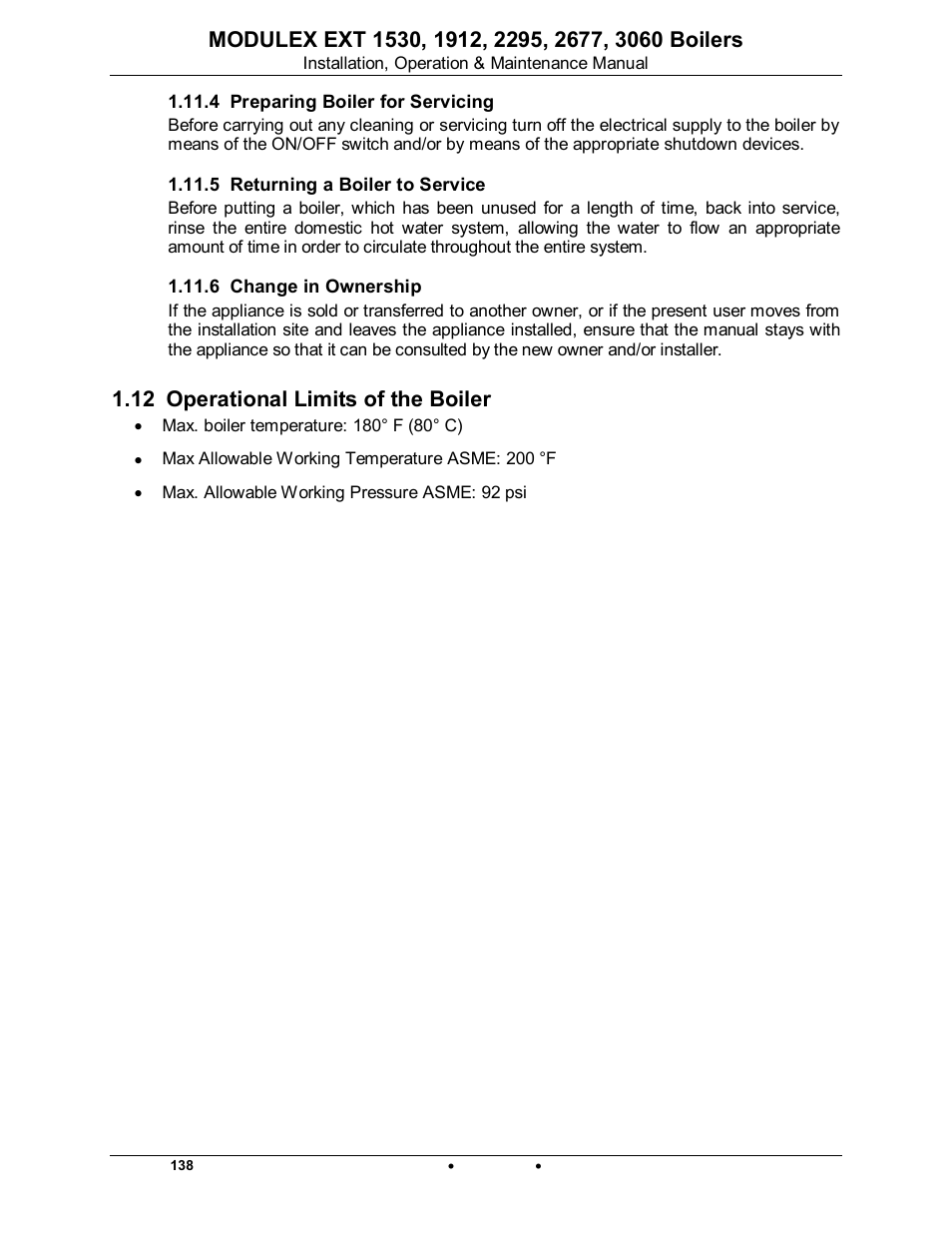 MODULEX EXT 1530, 1912, 2295, 2677, 3060 Boilers
Installation, Operation & Maintenance Manual

1.11.4 Preparing Boiler for Servicing
Before carrying out any cleaning or servicing turn off the electrical supply to the boiler by means of the ON/OFF switch and/or by means of the appropriate shutdown devices.

1.11.5 Returning a Boiler to Service
Before putting a boiler, which has been unused for a length of time, back into service, rinse the entire domestic hot water system, allowing the water to flow an appropriate amount of time in order to circulate throughout the entire system.

1.11.6 Change in Ownership
If the appliance is sold or transferred to another owner, or if the present user moves from the installation site and leaves the appliance installed, ensure that the manual stays with the appliance so that it can be consulted by the new owner and/or installer.

1.12 Operational Limits of the Boiler
• Max. boiler temperature: 180° F (80° C)
• Max Allowable Working Temperature ASME: 200 °F
• Max. Allowable Working Pressure ASME: 92 psi

138 • •